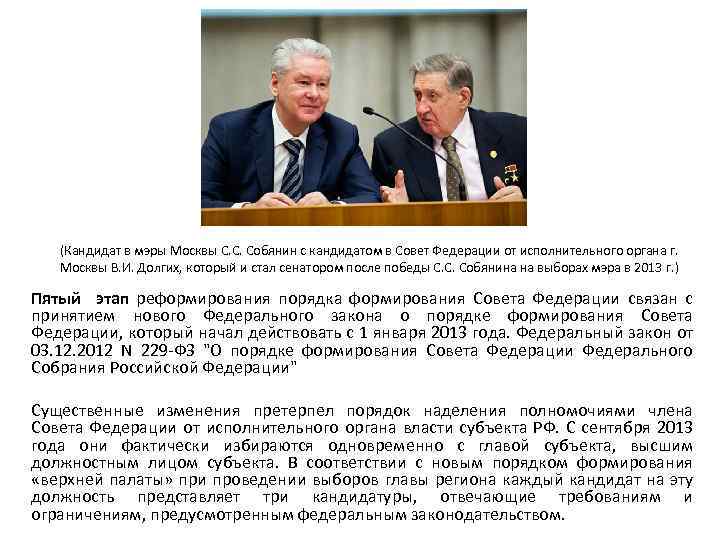 (Кандидат в мэры Москвы С.С. Собянин с кандидатом в Совет Федерации от исполнительного органа г. Москвы В.И. Долгих, который и стал сенатором после победы С.С. Собянина на выборах мэра в 2013 г.)

Пятый этап реформирования порядка формирования Совета Федерации связан с принятием нового Федерального закона о порядке формирования Совета Федерации, который начал действовать с 1 января 2013 года. Федеральный закон от 03.12.2012 N 229-ФЗ "О порядке формирования Совета Федерации Федерального Собрания Российской Федерации"

Существенные изменения претерпел порядок наделения полномочиями члена Совета Федерации от исполнительного органа власти субъекта РФ. С сентября 2013 года они фактически избираются одновременно с главой субъекта, высшим должностным лицом субъекта. В соответствии с новым порядком формирования «верхней палаты» при проведении выборов главы региона каждый кандидат на эту должность представляет три кандидатуры, отвечающие требованиям и ограничениям, предусмотренным федеральным законодательством.